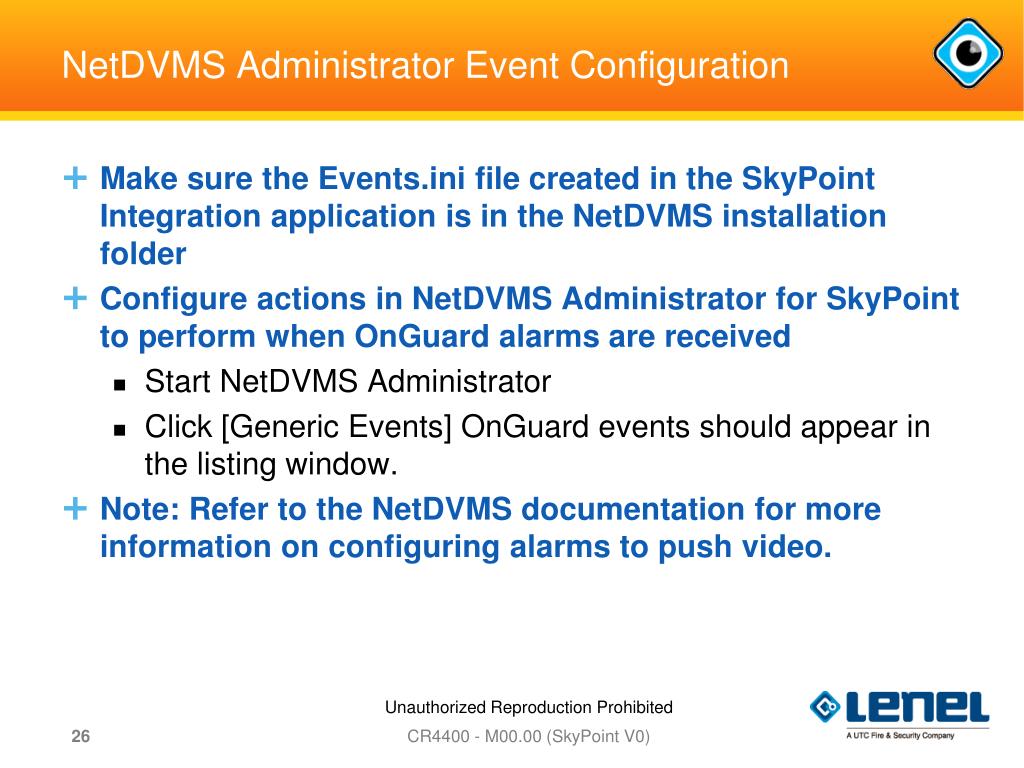 NetDVMS Administrator Event Configuration

+ Make sure the Events.ini file created in the SkyPoint Integration application is in the NetDVMS installation folder

+ Configure actions in NetDVMS Administrator for SkyPoint to perform when OnGuard alarms are received

▪ Start NetDVMS Administrator

▪ Click [Generic Events] OnGuard events should appear in the listing window.

+ Note: Refer to the NetDVMS documentation for more information on configuring alarms to push video.

Unauthorized Reproduction Prohibited

26

CR4400 - M00.00 (SkyPoint V0)

LENEL
A UTC Fire & Security Company